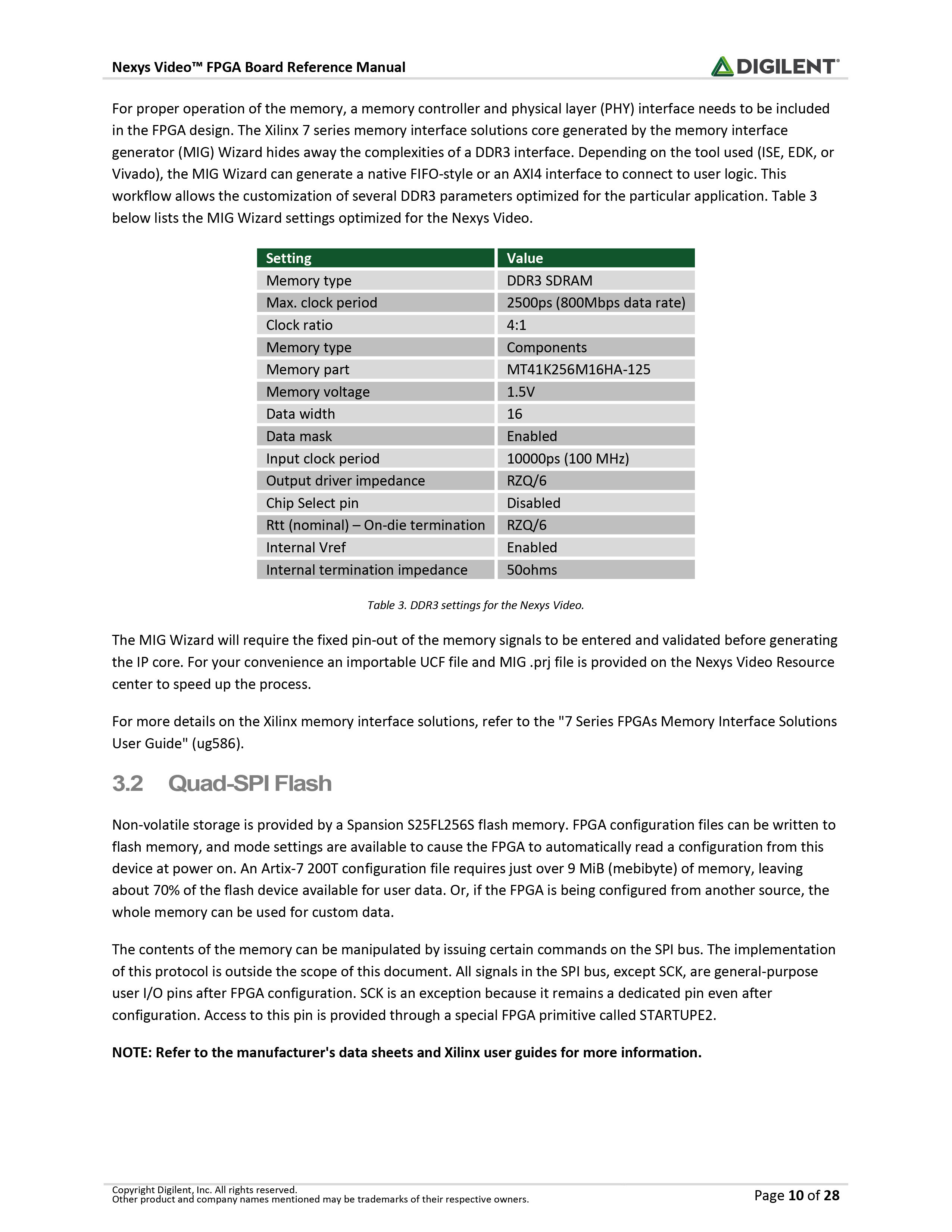 Nexys Video™ FPGA Board Reference Manual

DIGILENT®

For proper operation of the memory, a memory controller and physical layer (PHY) interface needs to be included in the FPGA design. The Xilinx 7 series memory interface solutions core generated by the memory interface generator (MIG) Wizard hides away the complexities of a DDR3 interface. Depending on the tool used (ISE, EDK, or Vivado), the MIG Wizard can generate a native FIFO-style or an AXI4 interface to connect to user logic. This workflow allows the customization of several DDR3 parameters optimized for the particular application. Table 3 below lists the MIG Wizard settings optimized for the Nexys Video.

| Setting | Value |
|---|---|
| Memory type | DDR3 SDRAM |
| Max. clock period | 2500ps (800Mbps data rate) |
| Clock ratio | 4:1 |
| Memory type | Components |
| Memory part | MT41K256M16HA-125 |
| Memory voltage | 1.5V |
| Data width | 16 |
| Data mask | Enabled |
| Input clock period | 10000ps (100 MHz) |
| Output driver impedance | RZQ/6 |
| Chip Select pin | Disabled |
| Rtt (nominal) – On-die termination | RZQ/6 |
| Internal Vref | Enabled |
| Internal termination impedance | 50ohms |

Table 3. DDR3 settings for the Nexys Video.

The MIG Wizard will require the fixed pin-out of the memory signals to be entered and validated before generating the IP core. For your convenience an importable UCF file and MIG .prj file is provided on the Nexys Video Resource center to speed up the process.

For more details on the Xilinx memory interface solutions, refer to the "7 Series FPGAs Memory Interface Solutions User Guide" (ug586).

3.2 Quad-SPI Flash

Non-volatile storage is provided by a Spansion S25FL256S flash memory. FPGA configuration files can be written to flash memory, and mode settings are available to cause the FPGA to automatically read a configuration from this device at power on. An Artix-7 200T configuration file requires just over 9 MiB (mebibyte) of memory, leaving about 70% of the flash device available for user data. Or, if the FPGA is being configured from another source, the whole memory can be used for custom data.

The contents of the memory can be manipulated by issuing certain commands on the SPI bus. The implementation of this protocol is outside the scope of this document. All signals in the SPI bus, except SCK, are general-purpose user I/O pins after FPGA configuration. SCK is an exception because it remains a dedicated pin even after configuration. Access to this pin is provided through a special FPGA primitive called STARTUPE2.

NOTE: Refer to the manufacturer's data sheets and Xilinx user guides for more information.

Copyright Digilent, Inc. All rights reserved.
Other product and company names mentioned may be trademarks of their respective owners.

Page 10 of 28